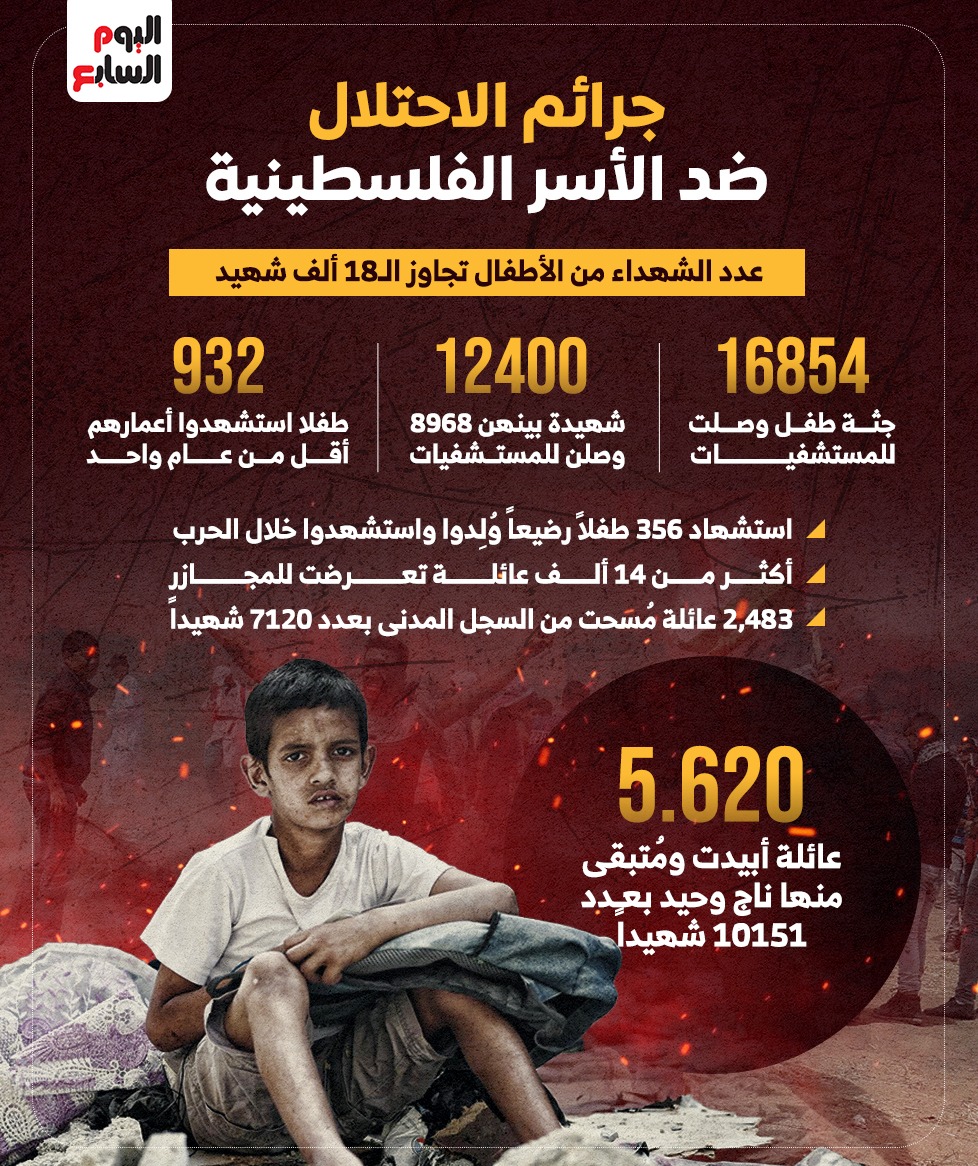 اليوم السابع

جرائم الاحتلال
ضد الأسر الفلسطينية

عدد الشهداء من الأطفال تجاوز الـ18 ألف شهيد

16854
جثة طفل وصلت للمستشفيات

12400
شهيدة بينهن 8968 وصلن للمستشفيات

932
طفلا استشهدوا أعمارهم أقل من عام واحد

استشهاد 356 طفلاً رضيعاً وُلِدوا واستشهدوا خلال الحرب

أكثر من 14 ألف عائلة تعرضت للمجازر

2,483 عائلة مُسحت من السجل المدنى بعدد 7120 شهيداً

5.620
عائلة أبيدت ومُتبقى منها ناج وحيد بعدد 10151 شهيدا